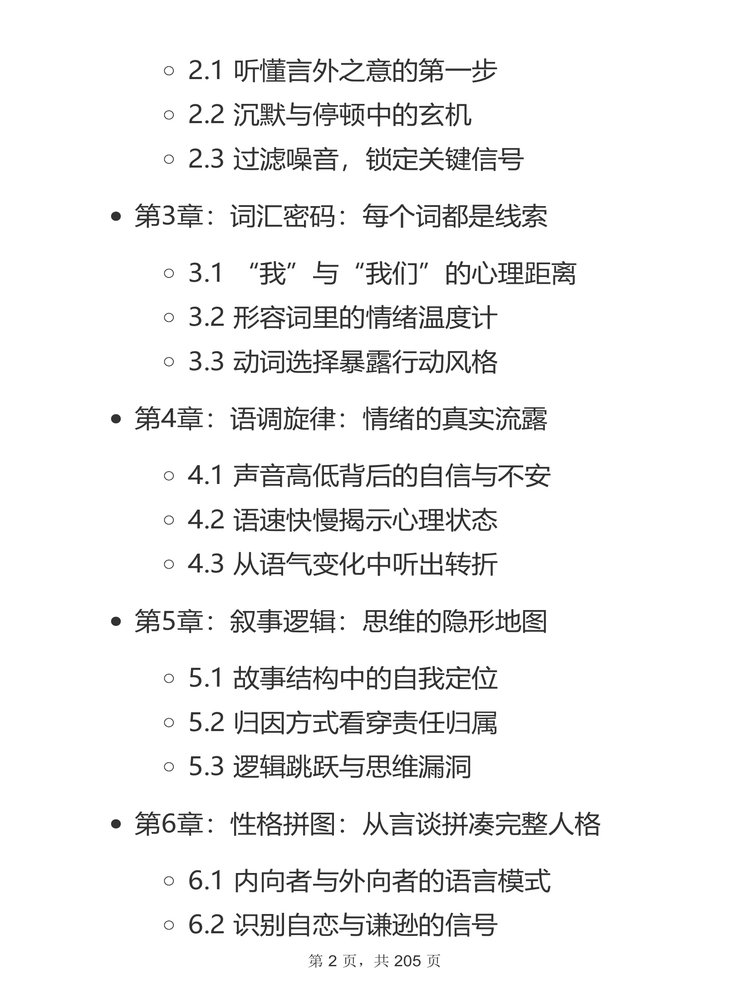 ◦ 2.1 听懂言外之意的第一步
◦ 2.2 沉默与停顿中的玄机
◦ 2.3 过滤噪音，锁定关键信号

• 第3章：词汇密码：每个词都是线索

◦ 3.1 “我”与“我们”的心理距离
◦ 3.2 形容词里的情绪温度计
◦ 3.3 动词选择暴露行动风格

• 第4章：语调旋律：情绪的真实流露

◦ 4.1 声音高低背后的自信与不安
◦ 4.2 语速快慢揭示心理状态
◦ 4.3 从语气变化中听出转折

• 第5章：叙事逻辑：思维的隐形地图

◦ 5.1 故事结构中的自我定位
◦ 5.2 归因方式看穿责任归属
◦ 5.3 逻辑跳跃与思维漏洞

• 第6章：性格拼图：从言谈拼凑完整人格

◦ 6.1 内向者与外向者的语言模式
◦ 6.2 识别自恋与谦逊的信号

第 2 页，共 205 页